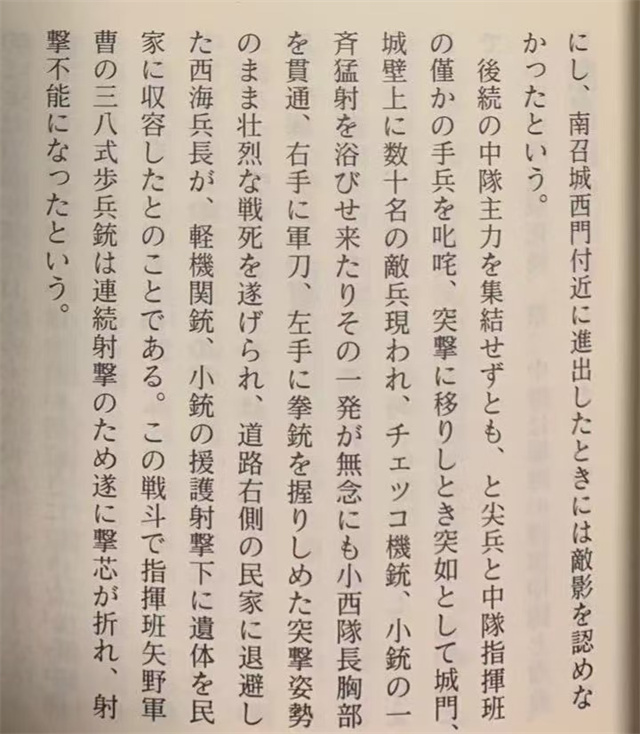 にし、南召城西門付近に進出したときには敵影を認めなかったという。

後続の中隊主力を集結せずとも、と尖兵と中隊指揮班の僅かの手兵を叱咤、突撃に移りしとき突如として城門、城壁上に数十名の敵兵現われ、チェッコ機銃、小銃の一斉猛射を浴びせ来たりその一発が無念にも小西隊長胸部を貫通、右手に軍刀、左手に拳銃を握りしめた突撃姿勢のまま壮烈な戦死を遂げられ、道路右側の民家に退避した西海兵長が、軽機関銃、小銃の援護射撃下に遺体を民家に収容したとのことである。この戦斗で指揮班矢野軍曹の三八式歩兵銃は連続射撃のため遂に撃芯が折れ、射撃不能になったという。